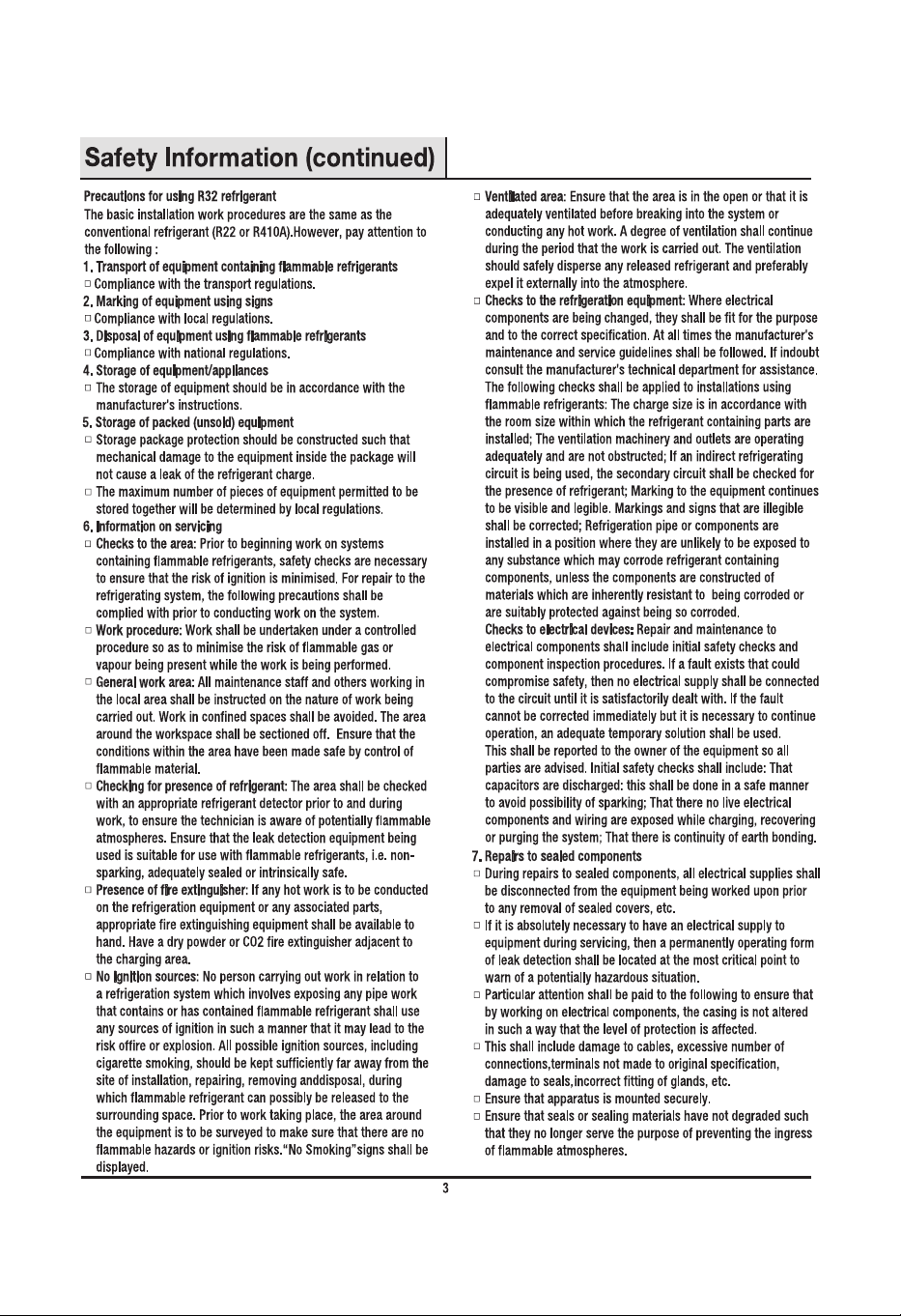 Safety Information (continued)

Precautions for using R32 refrigerant

The basic installation work procedures are the same as the conventional refrigerant (R22 or R410A).However, pay attention to the following :

1. Transport of equipment containing flammable refrigerants
☐ Compliance with the transport regulations.
2. Marking of equipment using signs
☐ Compliance with local regulations.
3. Disposal of equipment using flammable refrigerants
☐ Compliance with national regulations.
4. Storage of equipment/appliances
☐ The storage of equipment should be in accordance with the manufacturer's instructions.
5. Storage of packed (unsold) equipment
☐ Storage package protection should be constructed such that mechanical damage to the equipment inside the package will not cause a leak of the refrigerant charge.
☐ The maximum number of pieces of equipment permitted to be stored together will be determined by local regulations.
6. Information on servicing
☐ Checks to the area: Prior to beginning work on systems containing flammable refrigerants, safety checks are necessary to ensure that the risk of ignition is minimised. For repair to the refrigerating system, the following precautions shall be complied with prior to conducting work on the system.
☐ Work procedure: Work shall be undertaken under a controlled procedure so as to minimise the risk of flammable gas or vapour being present while the work is being performed.
☐ General work area: All maintenance staff and others working in the local area shall be instructed on the nature of work being carried out. Work in confined spaces shall be avoided. The area around the workspace shall be sectioned off. Ensure that the conditions within the area have been made safe by control of flammable material.
☐ Checking for presence of refrigerant: The area shall be checked with an appropriate refrigerant detector prior to and during work, to ensure the technician is aware of potentially flammable atmospheres. Ensure that the leak detection equipment being used is suitable for use with flammable refrigerants, i.e. non-sparking, adequately sealed or intrinsically safe.
☐ Presence of fire extinguisher: If any hot work is to be conducted on the refrigeration equipment or any associated parts, appropriate fire extinguishing equipment shall be available to hand. Have a dry powder or CO2 fire extinguisher adjacent to the charging area.
☐ No ignition sources: No person carrying out work in relation to a refrigeration system which involves exposing any pipe work that contains or has contained flammable refrigerant shall use any sources of ignition in such a manner that it may lead to the risk offire or explosion. All possible ignition sources, including cigarette smoking, should be kept sufficiently far away from the site of installation, repairing, removing anddisposal, during which flammable refrigerant can possibly be released to the surrounding space. Prior to work taking place, the area around the equipment is to be surveyed to make sure that there are no flammable hazards or ignition risks."No Smoking"signs shall be displayed.
☐ Ventilated area: Ensure that the area is in the open or that it is adequately ventilated before breaking into the system or conducting any hot work. A degree of ventilation shall continue during the period that the work is carried out. The ventilation should safely disperse any released refrigerant and preferably expel it externally into the atmosphere.
☐ Checks to the refrigeration equipment: Where electrical components are being changed, they shall be fit for the purpose and to the correct specification. At all times the manufacturer's maintenance and service guidelines shall be followed. If indoubt consult the manufacturer's technical department for assistance. The following checks shall be applied to installations using flammable refrigerants: The charge size is in accordance with the room size within which the refrigerant containing parts are installed; The ventilation machinery and outlets are operating adequately and are not obstructed; If an indirect refrigerating circuit is being used, the secondary circuit shall be checked for the presence of refrigerant; Marking to the equipment continues to be visible and legible. Markings and signs that are illegible shall be corrected; Refrigeration pipe or components are installed in a position where they are unlikely to be exposed to any substance which may corrode refrigerant containing components, unless the components are constructed of materials which are inherently resistant to being corroded or are suitably protected against being so corroded.
Checks to electrical devices: Repair and maintenance to electrical components shall include initial safety checks and component inspection procedures. If a fault exists that could compromise safety, then no electrical supply shall be connected to the circuit until it is satisfactorily dealt with. If the fault cannot be corrected immediately but it is necessary to continue operation, an adequate temporary solution shall be used.
This shall be reported to the owner of the equipment so all parties are advised. Initial safety checks shall include: That capacitors are discharged: this shall be done in a safe manner to avoid possibility of sparking; That there no live electrical components and wiring are exposed while charging, recovering or purging the system; That there is continuity of earth bonding.
7. Repairs to sealed components
☐ During repairs to sealed components, all electrical supplies shall be disconnected from the equipment being worked upon prior to any removal of sealed covers, etc.
☐ If it is absolutely necessary to have an electrical supply to equipment during servicing, then a permanently operating form of leak detection shall be located at the most critical point to warn of a potentially hazardous situation.
☐ Particular attention shall be paid to the following to ensure that by working on electrical components, the casing is not altered in such a way that the level of protection is affected.
☐ This shall include damage to cables, excessive number of connections,terminals not made to original specification, damage to seals,incorrect fitting of glands, etc.
☐ Ensure that apparatus is mounted securely.
☐ Ensure that seals or sealing materials have not degraded such that they no longer serve the purpose of preventing the ingress of flammable atmospheres.

3